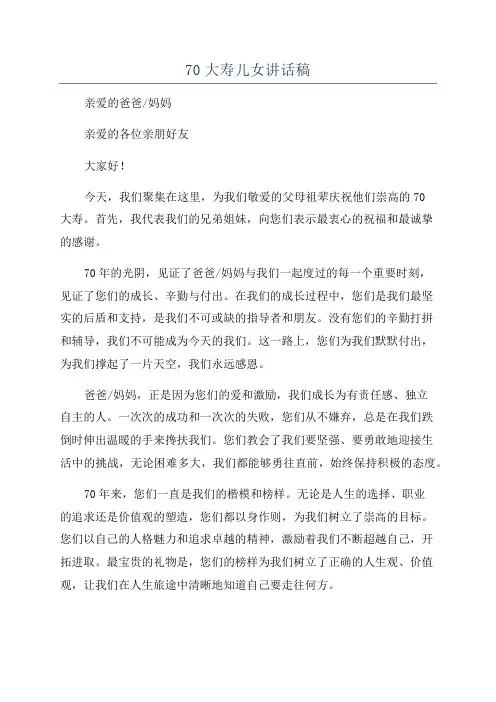 70 大寿儿女讲话稿

亲爱的爸爸/妈妈

亲爱的各位亲朋好友

大家好！

今天，我们聚集在这里，为我们敬爱的父母祖辈庆祝他们崇高的 70 大寿。首先，我代表我们的兄弟姐妹，向您们表示最衷心的祝福和最诚挚的感谢。

70 年的光阴，见证了爸爸/妈妈与我们一起度过的每一个重要时刻，见证了您们的成长、辛勤与付出。在我们的成长过程中，您们是我们最坚实的后盾和支持，是我们不可或缺的指导者和朋友。没有您们的辛勤打拼和辅导，我们不可能成为今天的我们。这一路上，您们为我们默默付出，为我们撑起了一片天空，我们永远感恩。

爸爸/妈妈，正是因为您们的爱和激励，我们成长为有责任感、独立自主的人。一次次的成功和一次次的失败，您们从不嫌弃，总是在我们跌倒时伸出温暖的手来搀扶我们。您们教会了我们要坚强、要勇敢地迎接生活中的挑战，无论困难多大，我们都能够勇往直前，始终保持积极的态度。

70 年来，您们一直是我们的楷模和榜样。无论是人生的选择、职业的追求还是价值观的塑造，您们都以身作则，为我们树立了崇高的目标。您们以自己的人格魅力和追求卓越的精神，激励着我们不断超越自己，开拓进取。最宝贵的礼物是，您们的榜样为我们树立了正确的人生观、价值观，让我们在人生旅途中清晰地知道自己要走往何方。